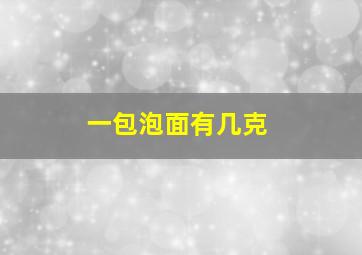 一包泡面有几克